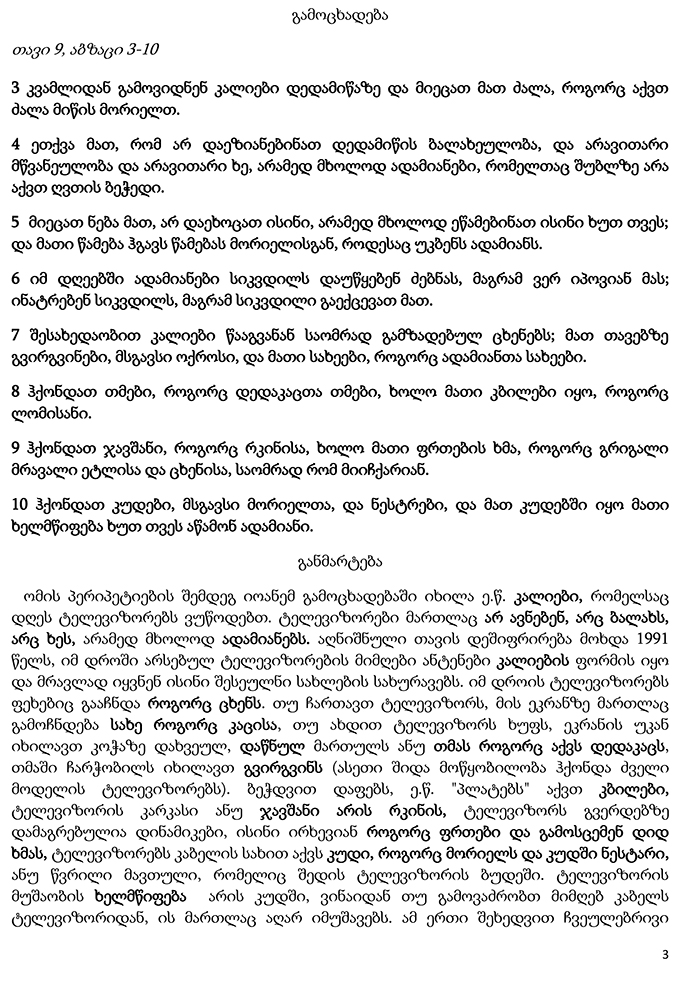 გამოცხადება

თავი 9, აბზაცი 3-10

3 კვამლიდან გამოვიდნენ კალიები დედამიწაზე და მიეცათ მათ ძალა, როგორც აქვთ ძალა მიწის მორიელთ.

4 ეთქვა მათ, რომ არ დაეზიანებინათ დედამიწის ბალახეულობა, და არავითარი მწვანეულობა და არავითარი ხე, არამედ მხოლოდ ადამიანები, რომელთაც შუბლზე არა აქვთ ღვთის ბეჭედი.

5 მიეცათ ნება მათ, არ დაეხოცათ ისინი, არამედ მხოლოდ ეწამებინათ ისინი ხუთ თვეს; და მათი წამება ჰგავს წამებას მორიელისგან, როდესაც უკბენს ადამიანს.

6 იმ დღეებში ადამიანები სიკვდილს დაუწყებენ ძებნას, მაგრამ ვერ იპოვიან მას; ინატრებენ სიკვდილს, მაგრამ სიკვდილი გაექცევათ მათ.

7 შესახედაობით კალიები წააგავნან საომრად გამზადებულ ცხენებს; მათ თავებზე გვირგვინები, მსგავსი ოქროსი, და მათი სახეები, როგორც ადამიანთა სახეები.

8 ჰქონდათ თმები, როგორც დედაკაცთა თმები, ხოლო მათი კბილები იყო, როგორც ლომისანი.

9 ჰქონდათ ჯავშანი, როგორც რკინისა, ხოლო მათი ფრთების ხმა, როგორც გრიგალი მრავალი ეტლისა და ცხენისა, საომრად რომ მიიჩქარიან.

10 ჰქონდათ კუდები, მსგავსი მორიელთა, და ნესტრები, და მათ კუდებში იყო მათი ხელმწიფება ხუთ თვეს აწამონ ადამიანი.

განმარტება

ომის პერიპეტიების შემდეგ იოანემ გამოცხადებაში იხილა ე.წ. კალიები, რომელსაც დღეს ტელევიზორებს ვუწოდებთ. ტელევიზორები მართლაც არ ავნებენ, არც ბალახს, არც ხეს, არამედ მხოლოდ ადამიანებს. აღნიშნული თავის დეშიფრირება მოხდა 1991 წელს, იმ დროში არსებულ ტელევიზორების მიმღები ანტენები კალიების ფორმის იყო და მრავლად იყვნენ ისინი შესეულნი სახლების სახურავებს. იმ დროის ტელევიზორებს ფეხებიც გააჩნდა როგორც ცხენს. თუ ჩართავთ ტელევიზორს, მის ეკრანზე მართლაც გამოჩნდება სახე როგორც კაცისა, თუ ახდით ტელევიზორს ხუფს, ეკრანის უკან იხილავთ კოჭაზე დახვეულ, დაწნულ მართულს ანუ თმას როგორც აქვს დედაკაცს, თმაში ჩარჭობილს იხილავთ გვირგვინს (ასეთი შიდა მოწყობილობა ჰქონდა ძველი მოდელის ტელევიზორებს). ბეჭდვით დაფებს, ე.წ. "პლატებს" აქვთ კბილები, ტელევიზორის კარკასი ანუ ჯავშანი არის რკინის, ტელევიზორის გვერდებზე დამაგრებულია დინამიკები, ისინი ირხევიან როგორც ფრთები და გამოსცემენ დიდ ხმას, ტელევიზორებს კაბელის სახით აქვს კუდი, როგორც მორიელს და კუდში ნესტარი, ანუ წვრილი მავთული, რომელიც შედის ტელევიზორის ბუდეში. ტელევიზორის მუშაობის ხელმწიფება არის კუდში, ვინაიდან თუ გამოვაძრობთ მიმღებ კაბელს ტელევიზორიდან, ის მართლაც აღარ იმუშავებს. ამ ერთი შეხედვით ჩვეულებრივი

3